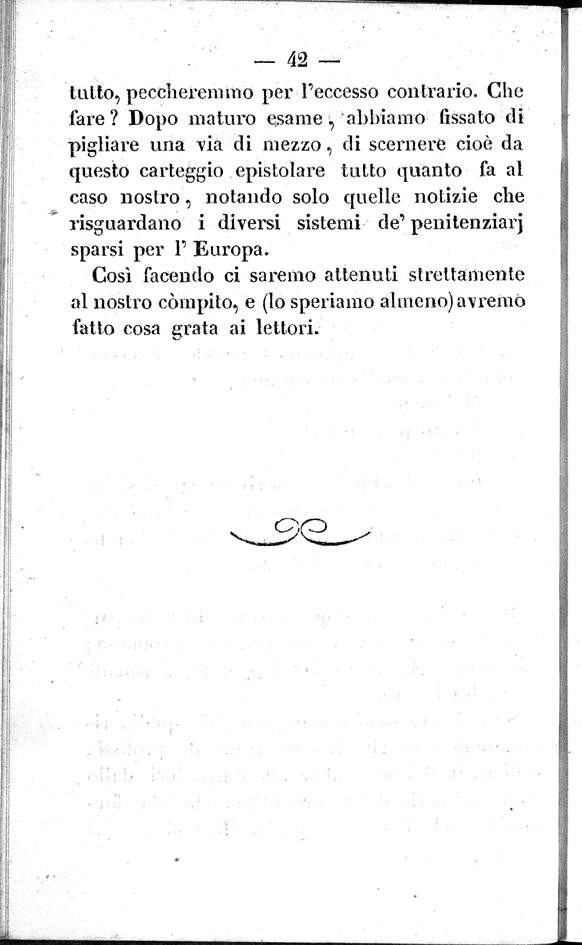 — 42 —

tutto, peccheremmo per l'eccesso contrario. Che fare? Dopo maturo esame, abbiamo fissato di pigliare una via di mezzo, di scernere cioè da questo carteggio epistolare tutto quanto fa al caso nostro, notando solo quelle notizie che risguardano i diversi sistemi de' penitenziarj sparsi per l' Europa.

Così facendo ci saremo attenuti strettamente al nostro còmpito, e (lo speriamo almeno) avremo fatto cosa grata ai lettori.